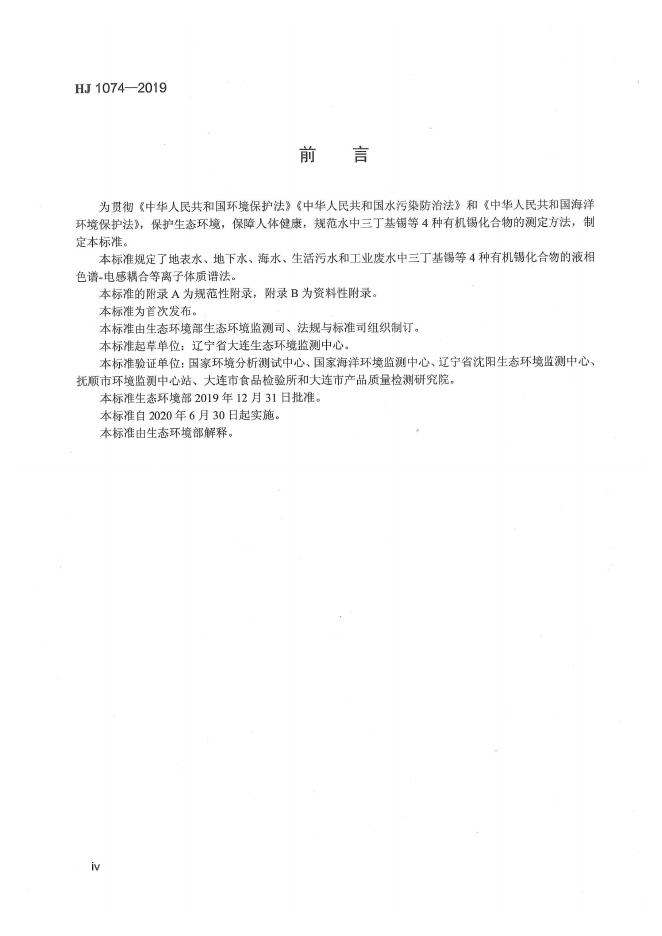 HJ 1074—2019

前　言

为贯彻《中华人民共和国环境保护法》《中华人民共和国水污染防治法》和《中华人民共和国海洋环境保护法》，保护生态环境，保障人体健康，规范水中三丁基锡等 4 种有机锡化合物的测定方法，制定本标准。

本标准规定了地表水、地下水、海水、生活污水和工业废水中三丁基锡等 4 种有机锡化合物的液相色谱-电感耦合等离子体质谱法。

本标准的附录 A 为规范性附录，附录 B 为资料性附录。

本标准为首次发布。

本标准由生态环境部生态环境监测司、法规与标准司组织制订。

本标准起草单位：辽宁省大连生态环境监测中心。

本标准验证单位：国家环境分析测试中心、国家海洋环境监测中心、辽宁省沈阳生态环境监测中心、抚顺市环境监测中心站、大连市食品检验所和大连市产品质量检测研究院。

本标准生态环境部 2019 年 12 月 31 日批准。

本标准自 2020 年 6 月 30 日起实施。

本标准由生态环境部解释。

iv